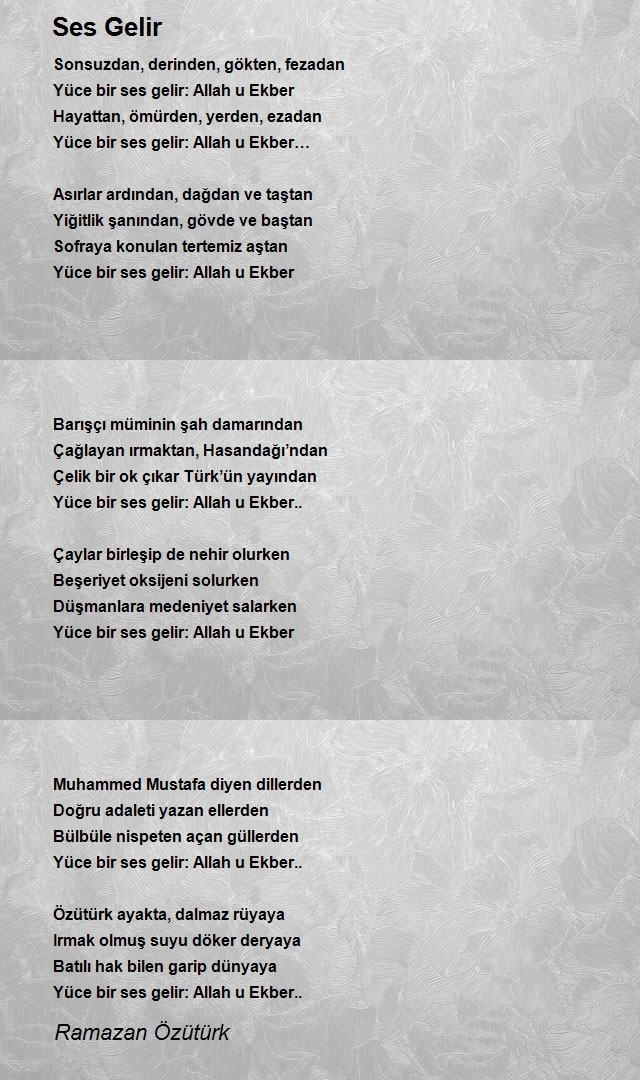 Ses Gelir

Sonsuzdan, derinden, gökten, fezadan
Yüce bir ses gelir: Allah u Ekber
Hayattan, ömürden, yerden, ezadan
Yüce bir ses gelir: Allah u Ekber…

Asırlar ardından, dağdan ve taştan
Yiğitlik şanından, gövde ve baştan
Sofraya konulan tertemiz aştan
Yüce bir ses gelir: Allah u Ekber

Barışçı müminin şah damarından
Çağlayan ırmaktan, Hasandağı'ndan
Çelik bir ok çıkar Türk'ün yayından
Yüce bir ses gelir: Allah u Ekber..

Çaylar birleşip de nehir olurken
Beşeriyet oksijeni solurken
Düşmanlara medeniyet salarken
Yüce bir ses gelir: Allah u Ekber

Muhammed Mustafa diyen dillerden
Doğru adaleti yazan ellerden
Bülbüle nispeten açan güllerden
Yüce bir ses gelir: Allah u Ekber..

Özütürk ayakta, dalmaz rüyaya
Irmak olmuş suyu döker deryaya
Batılı hak bilen garip dünyaya
Yüce bir ses gelir: Allah u Ekber..

Ramazan Özütürk